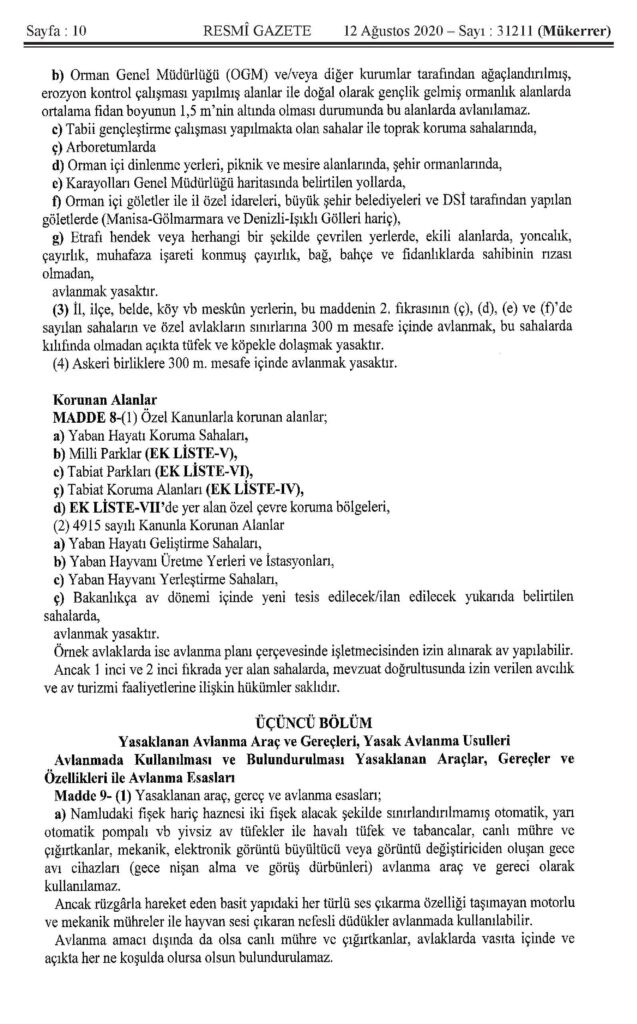 Sayfa : 10 RESMÎ GAZETE 12 Ağustos 2020 – Sayı : 31211 (Mükerrer)

b) Orman Genel Müdürlüğü (OGM) ve/veya diğer kurumlar tarafından ağaçlandırılmış, erozyon kontrol çalışması yapılmış alanlar ile doğal olarak gençlik gelmiş ormanlık alanlarda ortalama fidan boyunun 1,5 m'nin altında olması durumunda bu alanlarda avlanılamaz.

c) Tabii gençleştirme çalışması yapılmakta olan sahalar ile toprak koruma sahalarında,

ç) Arboretumlarda

d) Orman içi dinlenme yerleri, piknik ve mesire alanlarında, şehir ormanlarında,

e) Karayolları Genel Müdürlüğü haritasında belirtilen yollarda,

f) Orman içi göletler ile il özel idareleri, büyük şehir belediyeleri ve DSİ tarafından yapılan göletlerde (Manisa-Gölmarmara ve Denizli-Işıklı Gölleri hariç),

g) Etrafı hendek veya herhangi bir şekilde çevrilen yerlerde, ekili alanlarda, yoncalık, çayırlık, muhafaza işareti konmuş çayırlık, bağ, bahçe ve fidanlıklarda sahibinin rızası olmadan,

avlanmak yasaktır.

(3) İl, ilçe, belde, köy vb meskûn yerlerin, bu maddenin 2. fıkrasının (ç), (d), (e) ve (f)'de sayılan sahaların ve özel avlakların sınırlarına 300 m mesafe içinde avlanmak, bu sahalarda kılıfında olmadan açıkta tüfek ve köpekle dolaşmak yasaktır.

(4) Askeri birliklere 300 m. mesafe içinde avlanmak yasaktır.

Korunan Alanlar

MADDE 8-(1) Özel Kanunlarla korunan alanlar;

a) Yaban Hayatı Koruma Sahaları,

b) Milli Parklar (EK LİSTE-V),

c) Tabiat Parkları (EK LİSTE-VI),

ç) Tabiat Koruma Alanları (EK LİSTE-IV),

d) EK LİSTE-VII'de yer alan özel çevre koruma bölgeleri,

(2) 4915 sayılı Kanunla Korunan Alanlar

a) Yaban Hayatı Geliştirme Sahaları,

b) Yaban Hayvanı Üretme Yerleri ve İstasyonları,

c) Yaban Hayvanı Yerleştirme Sahaları,

ç) Bakanlıkça av dönemi içinde yeni tesis edilecek/ilan edilecek yukarıda belirtilen sahalarda,

avlanmak yasaktır.

Örnek avlaklarda ise avlanma planı çerçevesinde işletmecisinden izin alınarak av yapılabilir.

Ancak 1 inci ve 2 inci fıkrada yer alan sahalarda, mevzuat doğrultusunda izin verilen avcılık ve av turizmi faaliyetlerine ilişkin hükümler saklıdır.

ÜÇÜNCÜ BÖLÜM

Yasaklanan Avlanma Araç ve Gereçleri, Yasak Avlanma Usulleri

Avlanmada Kullanılması ve Bulundurulması Yasaklanan Araçlar, Gereçler ve Özellikleri ile Avlanma Esasları

Madde 9- (1) Yasaklanan araç, gereç ve avlanma esasları;

a) Namludaki fişek hariç haznesi iki fişek alacak şekilde sınırlandırılmamış otomatik, yarı otomatik pompalı vb yivsiz av tüfekler ile havalı tüfek ve tabancalar, canlı mühre ve çığırtkanlar, mekanik, elektronik görüntü büyütücü veya görüntü değiştiriciden oluşan gece avı cihazları (gece nişan alma ve görüş dürbünleri) avlanma araç ve gereci olarak kullanılamaz.

Ancak rüzgârla hareket eden basit yapıdaki her türlü ses çıkarma özelliği taşımayan motorlu ve mekanik mühreler ile hayvan sesi çıkaran nefesli düdükler avlanmada kullanılabilir.

Avlanma amacı dışında da olsa canlı mühre ve çığırtkanlar, avlaklarda vasıta içinde ve açıkta her ne koşulda olursa olsun bulundurulamaz.